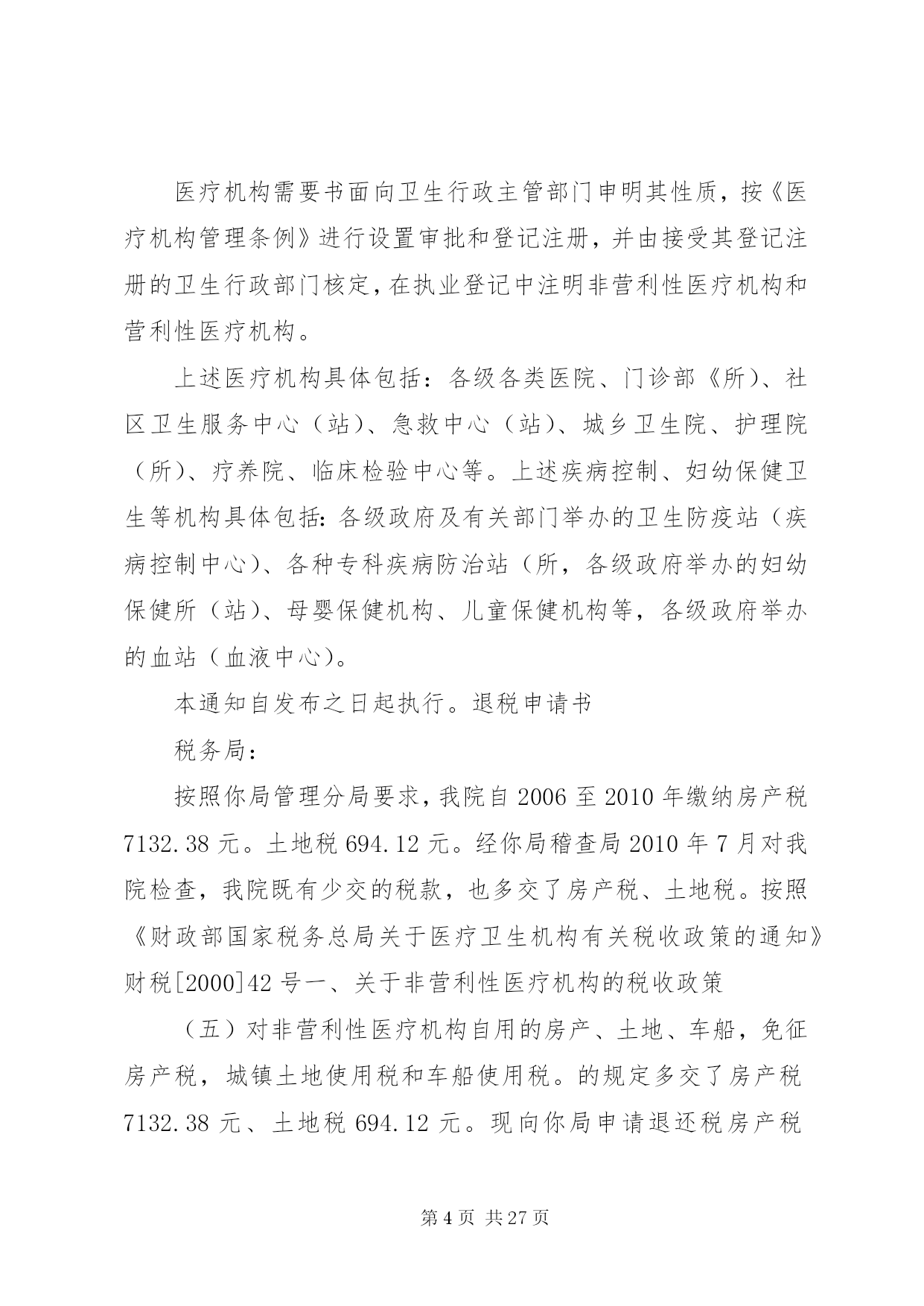 医疗机构需要书面向卫生行政主管部门申明其性质，按《医疗机构管理条例》进行设置审批和登记注册，并由接受其登记注册的卫生行政部门核定，在执业登记中注明非营利性医疗机构和营利性医疗机构。

上述医疗机构具体包括：各级各类医院、门诊部《所）、社区卫生服务中心（站）、急救中心（站）、城乡卫生院、护理院（所）、疗养院、临床检验中心等。上述疾病控制、妇幼保健卫生等机构具体包括：各级政府及有关部门举办的卫生防疫站（疾病控制中心）、各种专科疾病防治站（所，各级政府举办的妇幼保健所（站）、母婴保健机构、儿童保健机构等，各级政府举办的血站（血液中心）。

本通知自发布之日起执行。退税申请书

税务局：

按照你局管理分局要求，我院自 2006 至 2010 年缴纳房产税 7132.38 元。土地税 694.12 元。经你局稽查局 2010 年 7 月对我院检查，我院既有少交的税款，也多交了房产税、土地税。按照《财政部国家税务总局关于医疗卫生机构有关税收政策的通知》财税[2000]42 号一、关于非营利性医疗机构的税收政策

（五）对非营利性医疗机构自用的房产、土地、车船，免征房产税，城镇土地使用税和车船使用税。的规定多交了房产税 7132.38 元、土地税 694.12 元。现向你局申请退还税房产税

第 4 页 共 27 页